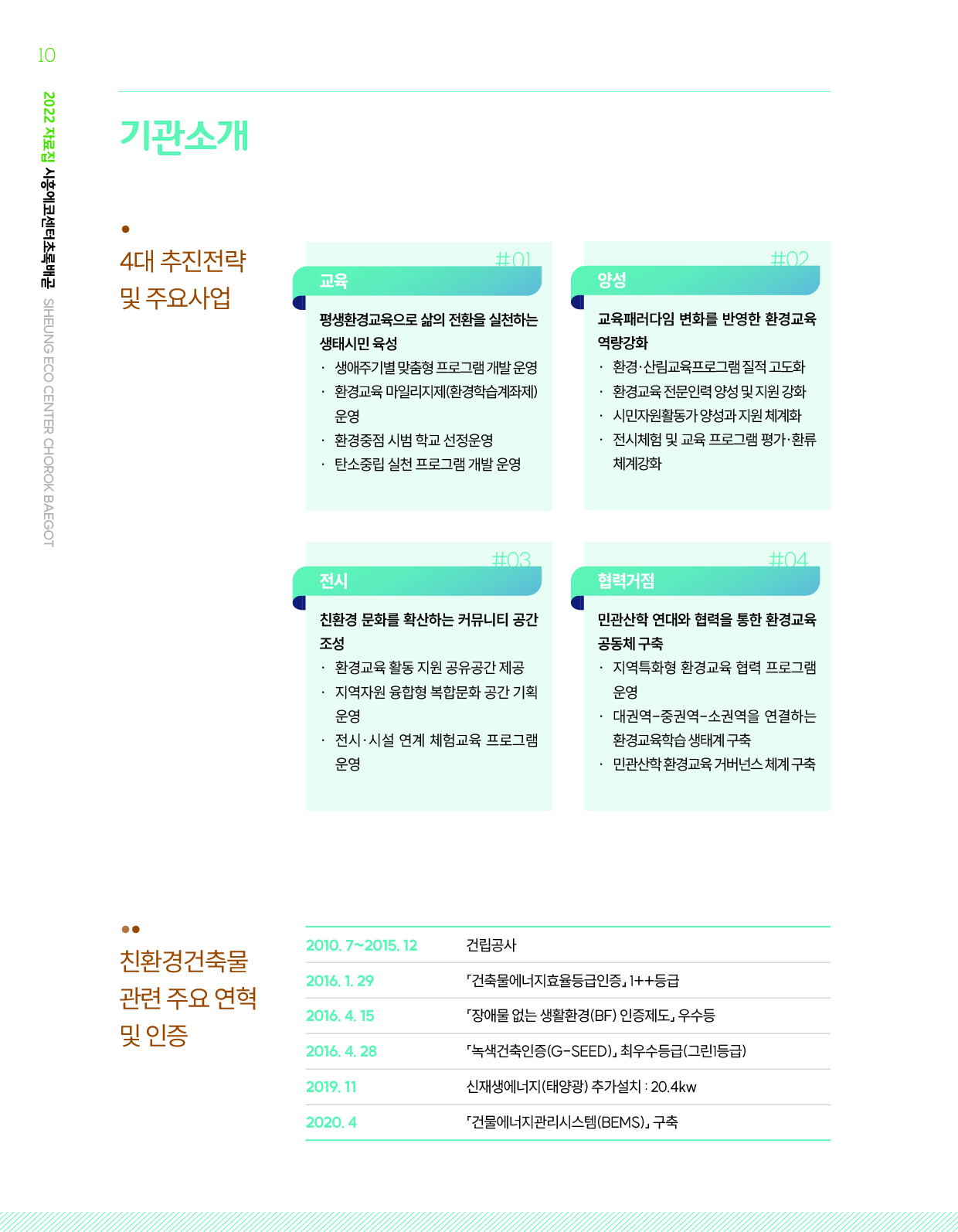 10

2022 자료집 시흥에코센터초록배곧 SIHEUNG ECO CENTER CHOROK BAEGOT

기관소개

4대 추진전략 및 주요사업

#01
교육

평생환경교육으로 삶의 전환을 실천하는 생태시민 육성

· 생애주기별 맞춤형 프로그램 개발 운영
· 환경교육 마일리지제(환경학습계좌제) 운영
· 환경중점 시범 학교 선정운영
· 탄소중립 실천 프로그램 개발 운영

#02
양성

교육패러다임 변화를 반영한 환경교육 역량강화

· 환경·산림교육프로그램 질적 고도화
· 환경교육 전문인력 양성 및 지원 강화
· 시민자원활동가 양성과 지원 체계화
· 전시체험 및 교육 프로그램 평가·환류 체계강화

#03
전시

친환경 문화를 확산하는 커뮤니티 공간 조성

· 환경교육 활동 지원 공유공간 제공
· 지역자원 융합형 복합문화 공간 기획 운영
· 전시·시설 연계 체험교육 프로그램 운영

#04
협력거점

민관산학 연대와 협력을 통한 환경교육 공동체 구축

· 지역특화형 환경교육 협력 프로그램 운영
· 대권역-중권역-소권역을 연결하는 환경교육학습 생태계 구축
· 민관산학 환경교육 거버넌스 체계 구축

친환경건축물 관련 주요 연혁 및 인증

| 2010. 7~2015. 12 | 건립공사 |
|---|---|
| 2016. 1. 29 | 「건축물에너지효율등급인증」 1++등급 |
| 2016. 4. 15 | 「장애물 없는 생활환경(BF) 인증제도」 우수등 |
| 2016. 4. 28 | 「녹색건축인증(G-SEED)」 최우수등급(그린1등급) |
| 2019. 11 | 신재생에너지(태양광) 추가설치 : 20.4kw |
| 2020. 4 | 「건물에너지관리시스템(BEMS)」 구축 |